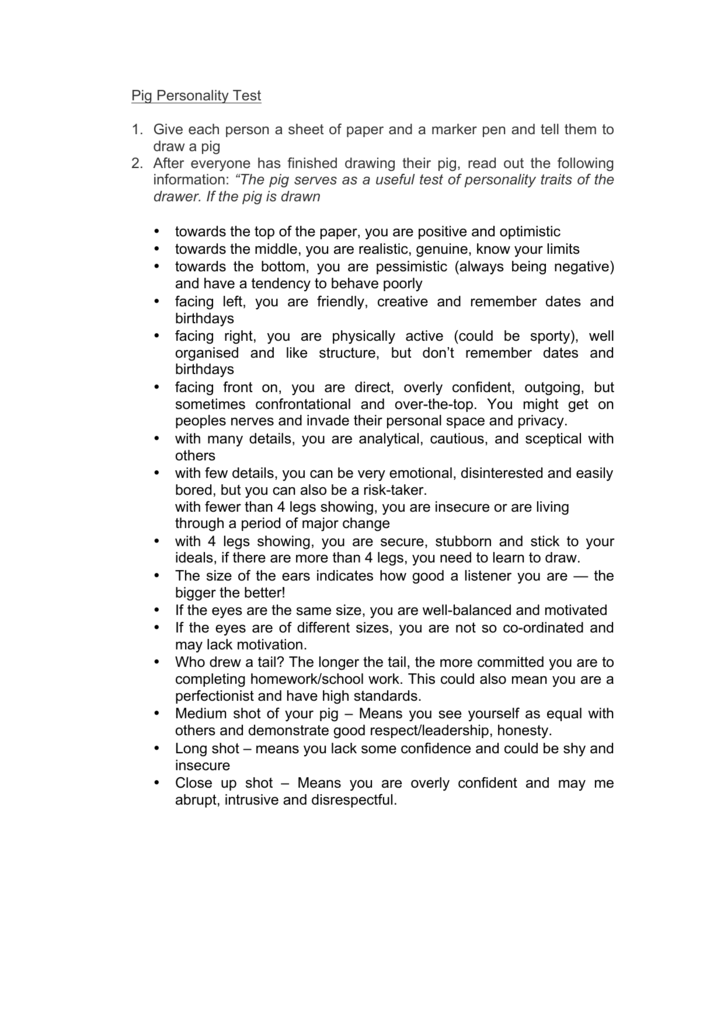 Pig Personality Test

1. Give each person a sheet of paper and a marker pen and tell them to draw a pig
2. After everyone has finished drawing their pig, read out the following information: "The pig serves as a useful test of personality traits of the drawer. If the pig is drawn

• towards the top of the paper, you are positive and optimistic
• towards the middle, you are realistic, genuine, know your limits
• towards the bottom, you are pessimistic (always being negative) and have a tendency to behave poorly
• facing left, you are friendly, creative and remember dates and birthdays
• facing right, you are physically active (could be sporty), well organised and like structure, but don't remember dates and birthdays
• facing front on, you are direct, overly confident, outgoing, but sometimes confrontational and over-the-top. You might get on peoples nerves and invade their personal space and privacy.
• with many details, you are analytical, cautious, and sceptical with others
• with few details, you can be very emotional, disinterested and easily bored, but you can also be a risk-taker.
with fewer than 4 legs showing, you are insecure or are living through a period of major change
• with 4 legs showing, you are secure, stubborn and stick to your ideals, if there are more than 4 legs, you need to learn to draw.
• The size of the ears indicates how good a listener you are — the bigger the better!
• If the eyes are the same size, you are well-balanced and motivated
• If the eyes are of different sizes, you are not so co-ordinated and may lack motivation.
• Who drew a tail? The longer the tail, the more committed you are to completing homework/school work. This could also mean you are a perfectionist and have high standards.
• Medium shot of your pig – Means you see yourself as equal with others and demonstrate good respect/leadership, honesty.
• Long shot – means you lack some confidence and could be shy and insecure
• Close up shot – Means you are overly confident and may me abrupt, intrusive and disrespectful.